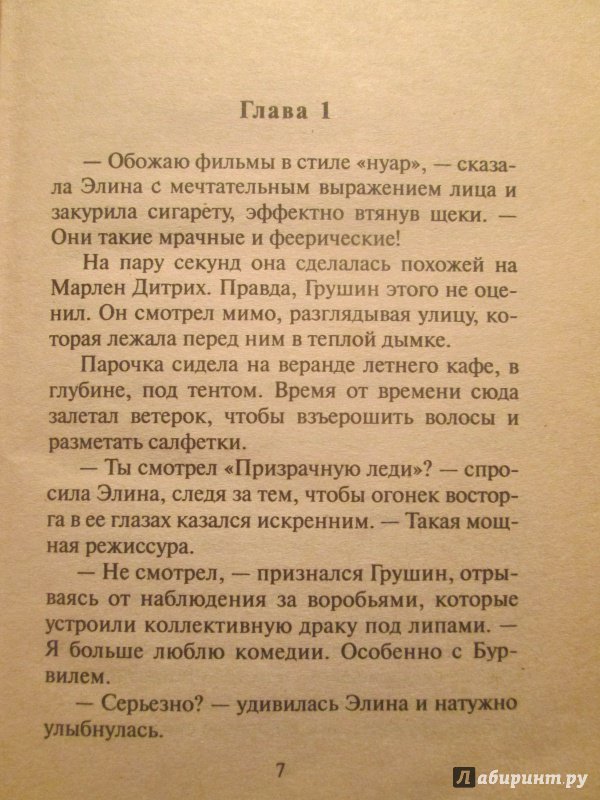 Глава 1

— Обожаю фильмы в стиле «нуар», — сказала Элина с мечтательным выражением лица и закурила сигарету, эффектно втянув щеки. — Они такие мрачные и феерические!

На пару секунд она сделалась похожей на Марлен Дитрих. Правда, Грушин этого не оценил. Он смотрел мимо, разглядывая улицу, которая лежала перед ним в теплой дымке.

Парочка сидела на веранде летнего кафе, в глубине, под тентом. Время от времени сюда залетал ветерок, чтобы взъерошить волосы и разметать салфетки.

— Ты смотрел «Призрачную леди»? — спросила Элина, следя за тем, чтобы огонек восторга в ее глазах казался искренним. — Такая мощная режиссура.

— Не смотрел, — признался Грушин, отрываясь от наблюдения за воробьями, которые устроили коллективную драку под липами. — Я больше люблю комедии. Особенно с Бурвилем.

— Серьезно? — удивилась Элина и натужно улыбнулась.

7

Лабиринт.ру